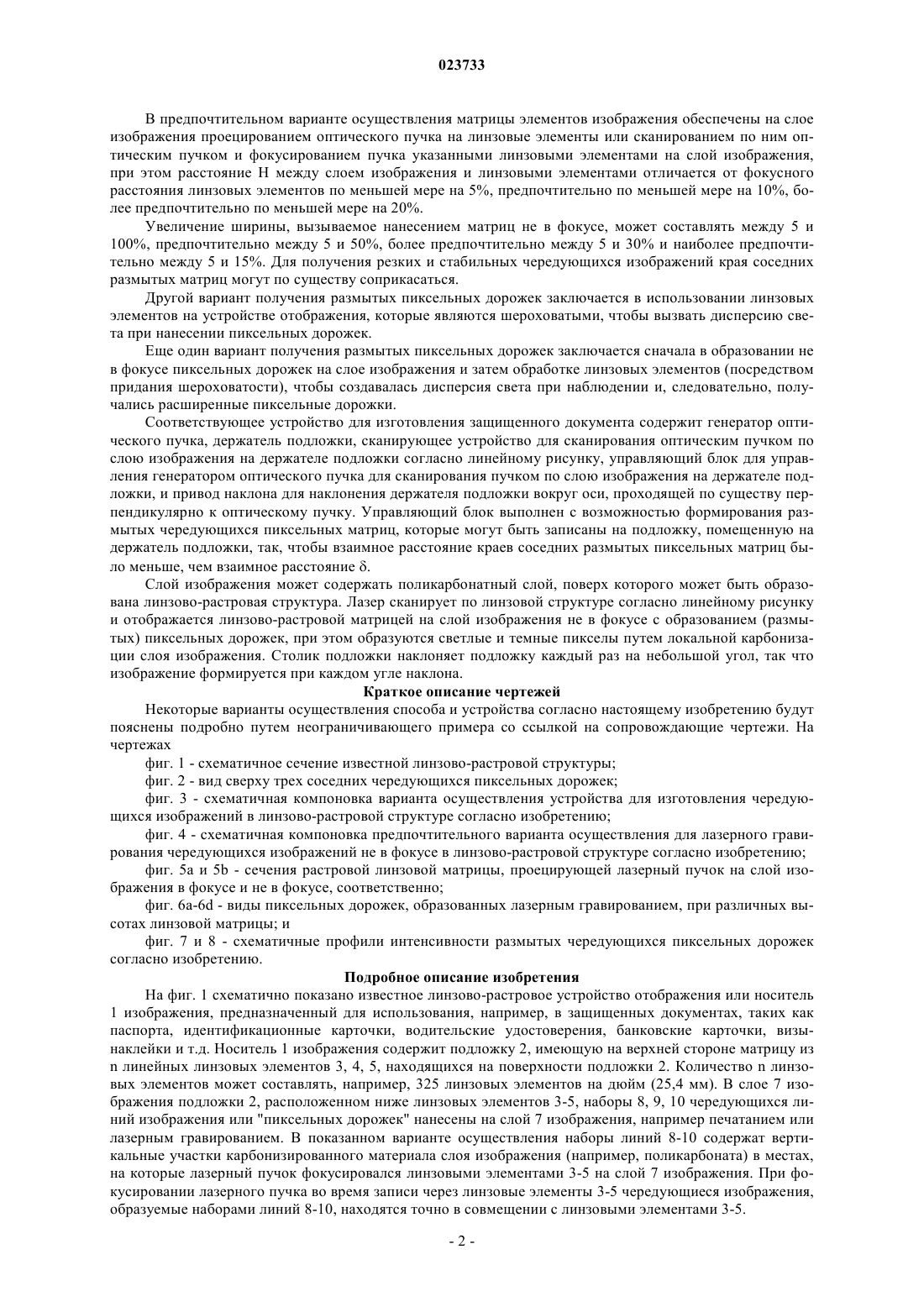 023733

В предпочтительном варианте осуществления матрицы элементов изображения обеспечены на слое изображения проецированием оптического пучка на линзовые элементы или сканированием по ним оптическим пучком и фокусированием пучка указанными линзовыми элементами на слой изображения, при этом расстояние H между слоем изображения и линзовыми элементами отличается от фокусного расстояния линзовых элементов по меньшей мере на 5%, предпочтительно по меньшей мере на 10%, более предпочтительно по меньшей мере на 20%.

Увеличение ширины, вызываемое нанесением матриц не в фокусе, может составлять между 5 и 100%, предпочтительно между 5 и 50%, более предпочтительно между 5 и 30% и наиболее предпочтительно между 5 и 15%. Для получения резких и стабильных чередующихся изображений края соседних размытых матриц могут по существу соприкасаться.

Другой вариант получения размытых пиксельных дорожек заключается в использовании линзовых элементов на устройстве отображения, которые являются шероховатыми, чтобы вызвать дисперсию света при нанесении пиксельных дорожек.

Еще один вариант получения размытых пиксельных дорожек заключается сначала в образовании не в фокусе пиксельных дорожек на слое изображения и затем обработке линзовых элементов (посредством придания шероховатости), чтобы создавалась дисперсия света при наблюдении и, следовательно, получались расширенные пиксельные дорожки.

Соответствующее устройство для изготовления защищенного документа содержит генератор оптического пучка, держатель подложки, сканирующее устройство для сканирования оптическим пучком по слою изображения на держателе подложки согласно линейному рисунку, управляющий блок для управления генератором оптического пучка для сканирования пучком по слою изображения на держателе подложки, и привод наклона для наклонения держателя подложки вокруг оси, проходящей по существу перпендикулярно к оптическому пучку. Управляющий блок выполнен с возможностью формирования размытых чередующихся пиксельных матриц, которые могут быть записаны на подложку, помещенную на держатель подложки, так, чтобы взаимное расстояние краев соседних размытых пиксельных матриц было меньше, чем взаимное расстояние δ.

Слой изображения может содержать поликарбонатный слой, поверх которого может быть образована линзово-растровая структура. Лазер сканирует по линзовой структуре согласно линейному рисунку и отображается линзово-растровой матрицей на слой изображения не в фокусе с образованием (размытых) пиксельных дорожек, при этом образуются светлые и темные пикселы путем локальной карбонизации слоя изображения. Столик подложки наклоняет подложку каждый раз на небольшой угол, так что изображение формируется при каждом угле наклона.

Краткое описание чертежей

Некоторые варианты осуществления способа и устройства согласно настоящему изобретению будут пояснены подробно путем неограничивающего примера со ссылкой на сопровождающие чертежи. На чертежах

фиг. 1 - схематичное сечение известной линзово-растровой структуры;

фиг. 2 - вид сверху трех соседних чередующихся пиксельных дорожек;

фиг. 3 - схематичная компоновка варианта осуществления устройства для изготовления чередующихся изображений в линзово-растровой структуре согласно изобретению;

фиг. 4 - схематичная компоновка предпочтительного варианта осуществления для лазерного гравирования чередующихся изображений не в фокусе в линзово-растровой структуре согласно изобретению;

фиг. 5a и 5b - сечения растровой линзовой матрицы, проецирующей лазерный пучок на слой изображения в фокусе и не в фокусе, соответственно;

фиг. 6a-6d - виды пиксельных дорожек, образованных лазерным гравированием, при различных высотах линзовой матрицы; и

фиг. 7 и 8 - схематичные профили интенсивности размытых чередующихся пиксельных дорожек согласно изобретению.

Подробное описание изобретения

На фиг. 1 схематично показано известное линзово-растровое устройство отображения или носитель 1 изображения, предназначенный для использования, например, в защищенных документах, таких как паспорта, идентификационные карточки, водительские удостоверения, банковские карточки, визы-наклейки и т.д. Носитель 1 изображения содержит подложку 2, имеющую на верхней стороне матрицу из n линейных линзовых элементов 3, 4, 5, находящихся на поверхности подложки 2. Количество n линзовых элементов может составлять, например, 325 линзовых элементов на дюйм (25,4 мм). В слое 7 изображения подложки 2, расположенном ниже линзовых элементов 3-5, наборы 8, 9, 10 чередующихся линий изображения или "пиксельных дорожек" нанесены на слой 7 изображения, например печатанием или лазерным гравированием. В показанном варианте осуществления наборы линий 8-10 содержат вертикальные участки карбонизированного материала слоя изображения (например, поликарбоната) в местах, на которые лазерный пучок фокусировался линзовыми элементами 3-5 на слой 7 изображения. При фокусировании лазерного пучка во время записи через линзовые элементы 3-5 чередующиеся изображения, образуемые наборами линий 8-10, находятся точно в совмещении с линзовыми элементами 3-5.

- 2 -